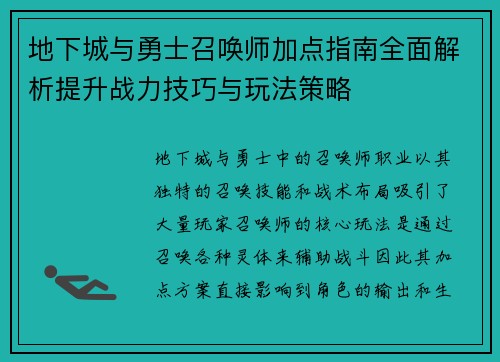 地下城与勇士召唤师加点指南全面解析提升战力技巧与玩法策略

地下城与勇士中的召唤师职业以其独特的召唤技能和战术布局吸引了大量玩家召唤师的核心玩法是通过召唤各种灵体来辅助战斗因此其加点方案直接影响到角色的输出和生